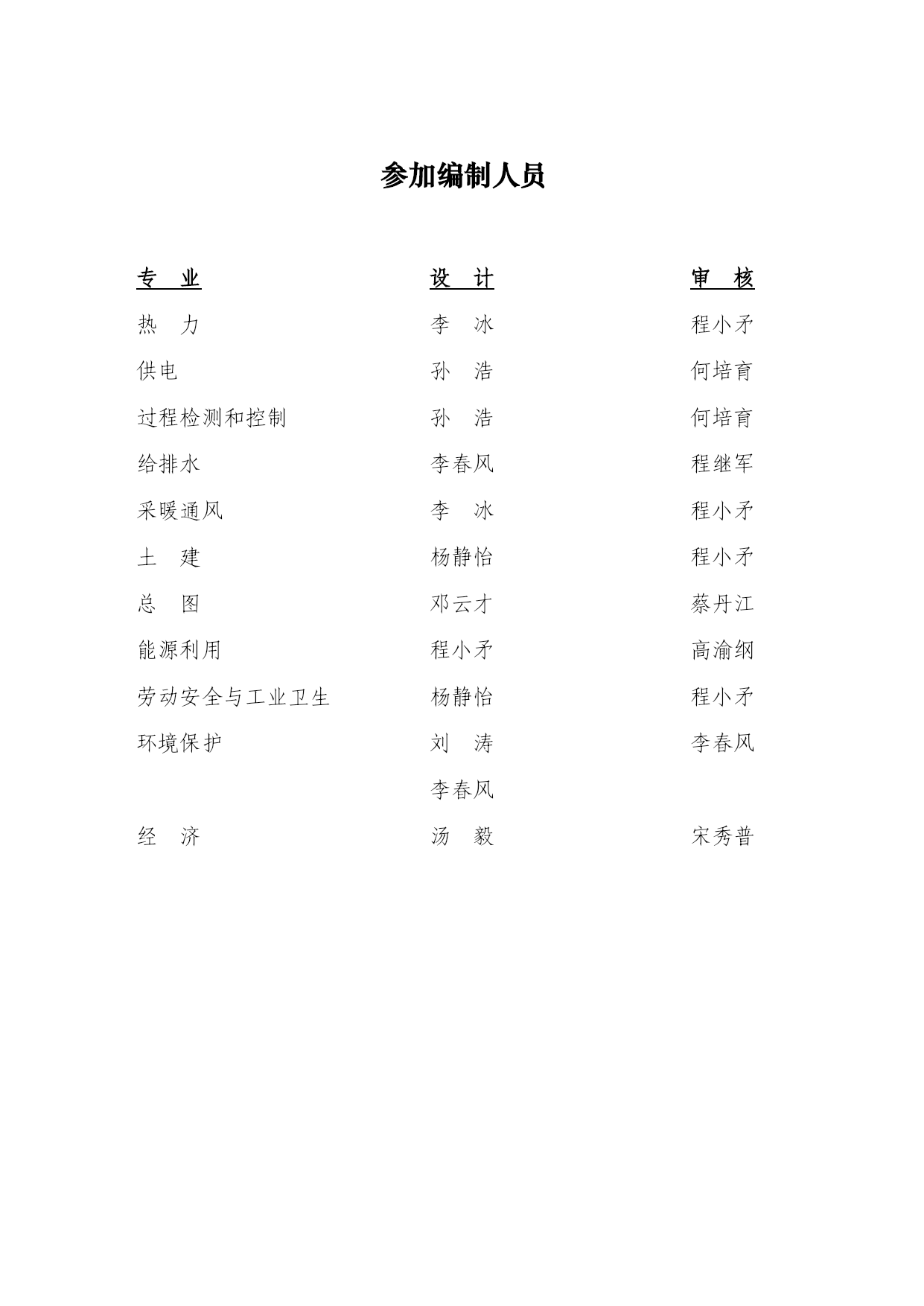 参加编制人员

| 专　业 | 设　计 | 审　核 |
|---|---|---|
| 热　力 | 李　冰 | 程小矛 |
| 供电 | 孙　浩 | 何培育 |
| 过程检测和控制 | 孙　浩 | 何培育 |
| 给排水 | 李春风 | 程继军 |
| 采暖通风 | 李　冰 | 程小矛 |
| 土　建 | 杨静怡 | 程小矛 |
| 总　图 | 邓云才 | 蔡丹江 |
| 能源利用 | 程小矛 | 高渝纲 |
| 劳动安全与工业卫生 | 杨静怡 | 程小矛 |
| 环境保护 | 刘　涛 | 李春风 |
|  | 李春风 |  |
| 经　济 | 汤　毅 | 宋秀普 |